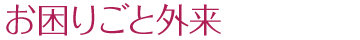 お困りごと外来